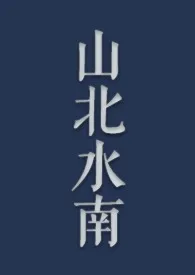 山北水南